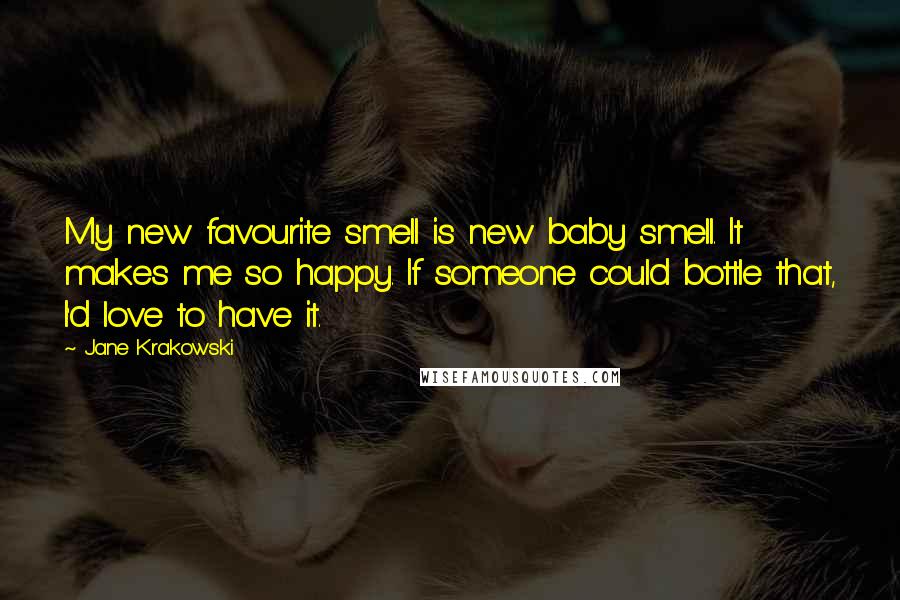 My new favourite smell is new baby smell. It makes me so happy. If someone could bottle that, I'd love to have it.

~ Jane Krakowski

WISEFAMOUSQUOTES.COM